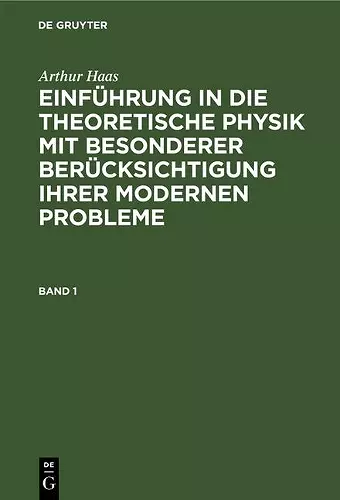 DE GRUYTER

Arthur Haas

EINFÜHRUNG IN DIE THEORETISCHE PHYSIK MIT BESONDERER BERÜCKSICHTIGUNG IHRER MODERNEN PROBLEME

BAND 1

DE
G